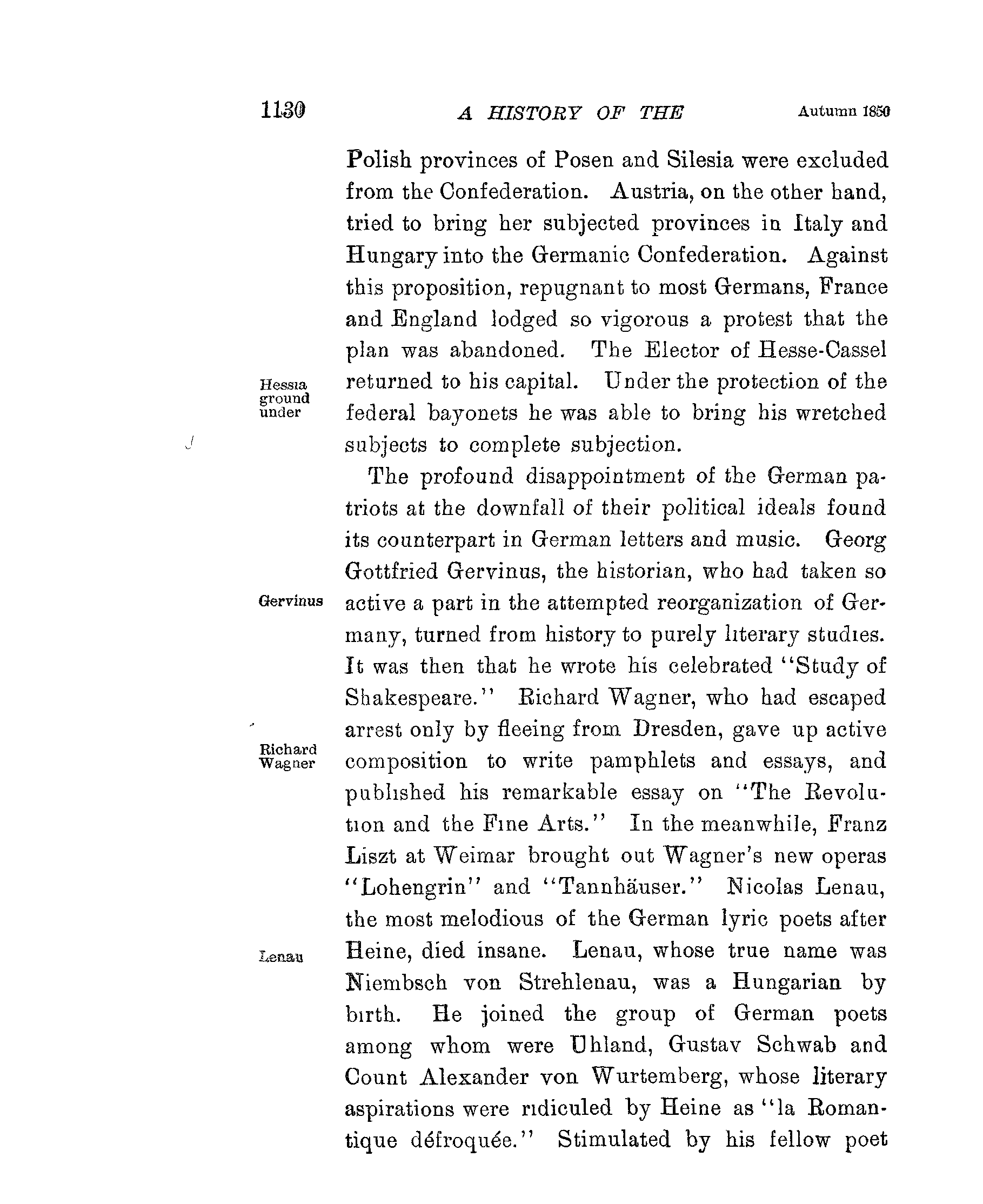 1130 A HISTORY OF THE Autumn 1850

Polish provinces of Posen and Silesia were excluded from the Confederation. Austria, on the other hand, tried to bring her subjected provinces in Italy and Hungary into the Germanic Confederation. Against this proposition, repugnant to most Germans, France and England lodged so vigorous a protest that the plan was abandoned. The Elector of Hesse-Cassel returned to his capital. Under the protection of the federal bayonets he was able to bring his wretched subjects to complete subjection.

Hessia ground under

The profound disappointment of the German patriots at the downfall of their political ideals found its counterpart in German letters and music. Georg Gottfried Gervinus, the historian, who had taken so active a part in the attempted reorganization of Germany, turned from history to purely literary studies. It was then that he wrote his celebrated "Study of Shakespeare." Richard Wagner, who had escaped arrest only by fleeing from Dresden, gave up active composition to write pamphlets and essays, and published his remarkable essay on "The Revolution and the Fine Arts." In the meanwhile, Franz Liszt at Weimar brought out Wagner's new operas "Lohengrin" and "Tannhäuser." Nicolas Lenau, the most melodious of the German lyric poets after Heine, died insane. Lenau, whose true name was Niembsch von Strehlenau, was a Hungarian by birth. He joined the group of German poets among whom were Uhland, Gustav Schwab and Count Alexander von Wurtemberg, whose literary aspirations were ridiculed by Heine as "la Romantique défroquée." Stimulated by his fellow poet

Gervinus

Richard Wagner

Lenau